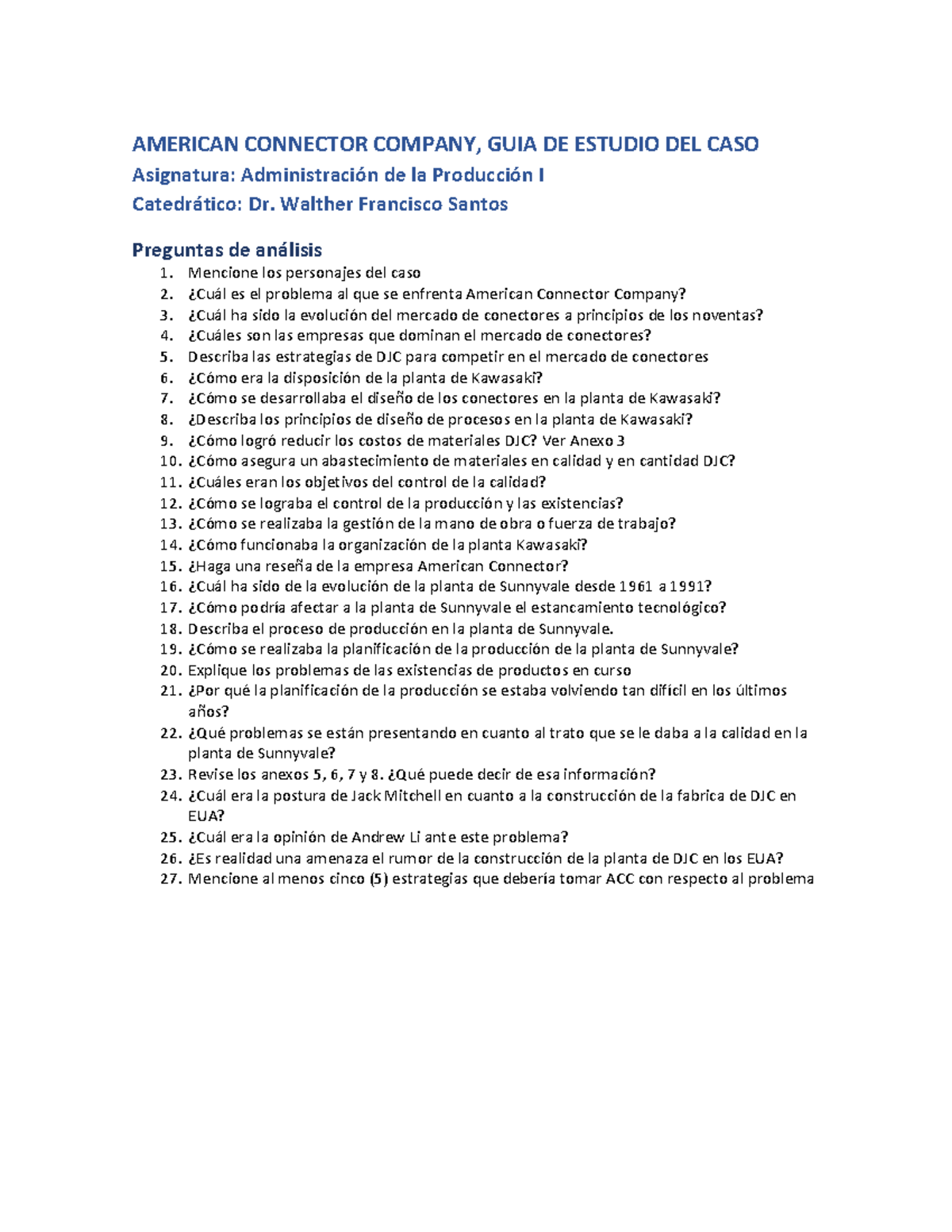 AMERICAN CONNECTOR COMPANY, GUIA DE ESTUDIO DEL CASO
Asignatura: Administración de la Producción I
Catedrático: Dr. Walther Francisco Santos

Preguntas de análisis
1. Mencione los personajes del caso
2. ¿Cuál es el problema al que se enfrenta American Connector Company?
3. ¿Cuál ha sido la evolución del mercado de conectores a principios de los noventas?
4. ¿Cuáles son las empresas que dominan el mercado de conectores?
5. Describa las estrategias de DJC para competir en el mercado de conectores
6. ¿Cómo era la disposición de la planta de Kawasaki?
7. ¿Cómo se desarrollaba el diseño de los conectores en la planta de Kawasaki?
8. ¿Describa los principios de diseño de procesos en la planta de Kawasaki?
9. ¿Cómo logró reducir los costos de materiales DJC? Ver Anexo 3
10. ¿Cómo asegura un abastecimiento de materiales en calidad y en cantidad DJC?
11. ¿Cuáles eran los objetivos del control de la calidad?
12. ¿Cómo se lograba el control de la producción y las existencias?
13. ¿Cómo se realizaba la gestión de la mano de obra o fuerza de trabajo?
14. ¿Cómo funcionaba la organización de la planta Kawasaki?
15. ¿Haga una reseña de la empresa American Connector?
16. ¿Cuál ha sido de la evolución de la planta de Sunnyvale desde 1961 a 1991?
17. ¿Cómo podría afectar a la planta de Sunnyvale el estancamiento tecnológico?
18. Describa el proceso de producción en la planta de Sunnyvale.
19. ¿Cómo se realizaba la planificación de la producción de la planta de Sunnyvale?
20. Explique los problemas de las existencias de productos en curso
21. ¿Por qué la planificación de la producción se estaba volviendo tan difícil en los últimos años?
22. ¿Qué problemas se están presentando en cuanto al trato que se le daba a la calidad en la planta de Sunnyvale?
23. Revise los anexos 5, 6, 7 y 8. ¿Qué puede decir de esa información?
24. ¿Cuál era la postura de Jack Mitchell en cuanto a la construcción de la fabrica de DJC en EUA?
25. ¿Cuál era la opinión de Andrew Li ante este problema?
26. ¿Es realidad una amenaza el rumor de la construcción de la planta de DJC en los EUA?
27. Mencione al menos cinco (5) estrategias que debería tomar ACC con respecto al problema